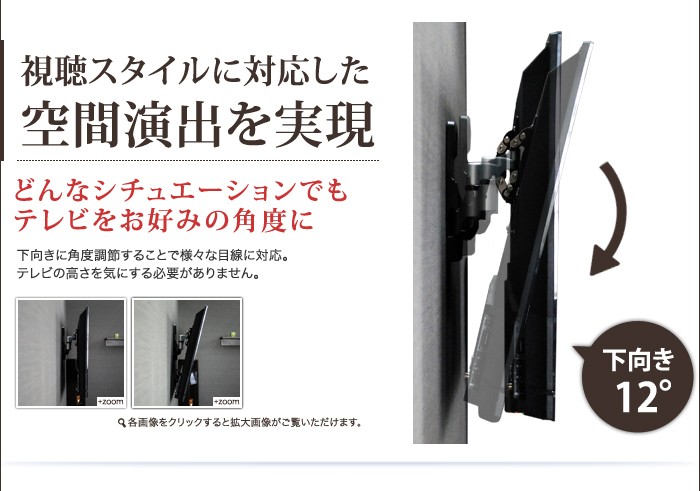 視聴スタイルに対応した
空間演出を実現

どんなシチュエーションでも
テレビをお好みの角度に

下向きに角度調節することで様々な目線に対応。
テレビの高さを気にする必要がありません。

+zoom

+zoom

各画像をクリックすると拡大画像がご覧いただけます。

下向き
12°